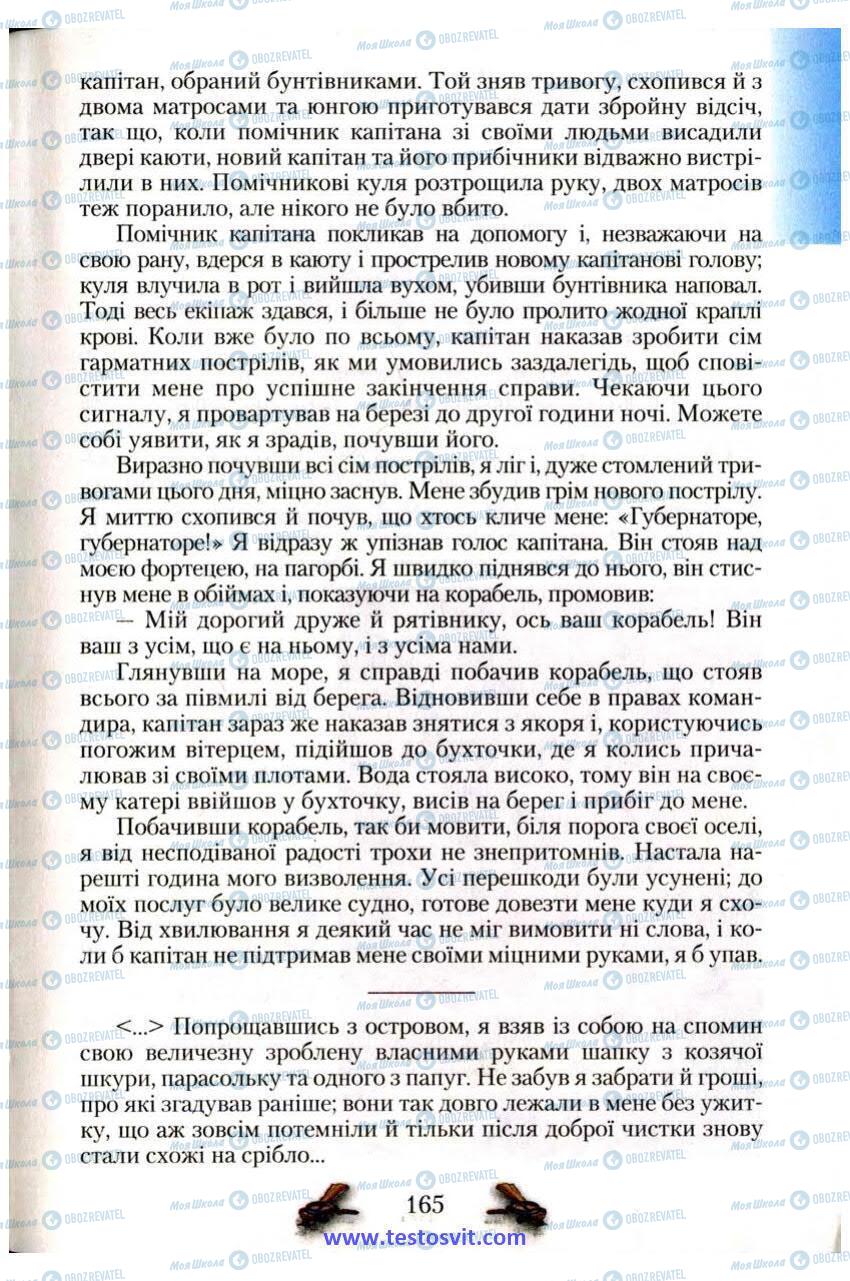 капітан, обраний бунтівниками. Той зняв тривогу, схопився й з двома матросами та юнгою приготувався дати збройну відсіч, так що, коли помічник капітана зі своїми людьми висадили двері каюти, новий капітан та його прибічники відважно вистрілили в них. Помічникові куля розтрощила руку, двох матросів теж поранило, але нікого не було вбито.

Помічник капітана покликав на допомогу і, незважаючи на свою рану, вдерся в каюту і прострелив новому капітанові голову; куля влучила в рот і вийшла вухом, убивши бунтівника наповал. Тоді весь екіпаж здався, і більше не було пролито жодної краплі крові. Коли вже було по всьому, капітан наказав зробити сім гарматних пострілів, як ми умовились заздалегідь, щоб сповістити мене про успішне закінчення справи. Чекаючи цього сигналу, я провартував на березі до другої години ночі. Можете собі уявити, як я зрадів, почувши його.

Виразно почувши всі сім пострілів, я ліг і, дуже стомлений тривогами цього дня, міцно заснув. Мене збудив грім нового пострілу. Я миттю схопився й почув, що хтось кличе мене: «Губернаторе, губернаторе!» Я відразу ж упізнав голос капітана. Він стояв над моєю фортецею, на пагорбі. Я швидко піднявся до нього, він стиснув мене в обіймах і, показуючи на корабель, промовив:

— Мій дорогий друже й рятівнику, ось ваш корабель! Він ваш з усім, що є на ньому, і з усіма нами.

Глянувши на море, я справді побачив корабель, що стояв всього за півмилі від берега. Відновивши себе в правах командира, капітан зараз же наказав знятися з якоря і, користуючись погожим вітерцем, підійшов до бухточки, де я колись причалював зі своїми плотами. Вода стояла високо, тому він на своєму катері ввійшов у бухточку, висів на берег і прибіг до мене.

Побачивши корабель, так би мовити, біля порога своєї оселі, я від несподіваної радості трохи не знепритомнів. Настала нарешті година мого визволення. Усі перешкоди були усунені; до моїх послуг було велике судно, готове довезти мене куди я схочу. Від хвилювання я деякий час не міг вимовити ні слова, і коли б капітан не підтримав мене своїми міцними руками, я б упав.

<...> Попрощавшись з островом, я взяв із собою на спомин свою величезну зроблену власними руками шапку з козячої шкури, парасольку та одного з папуг. Не забув я забрати й гроші, про які згадував раніше; вони так довго лежали в мене без ужитку, що аж зовсім потемніли й тільки після доброї чистки знову стали схожі на срібло...

165

www.testosvit.com